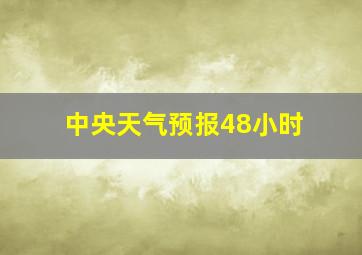 中央天气预报48小时